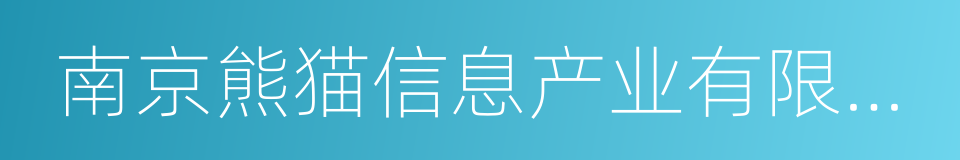 南京熊猫信息产业有限...